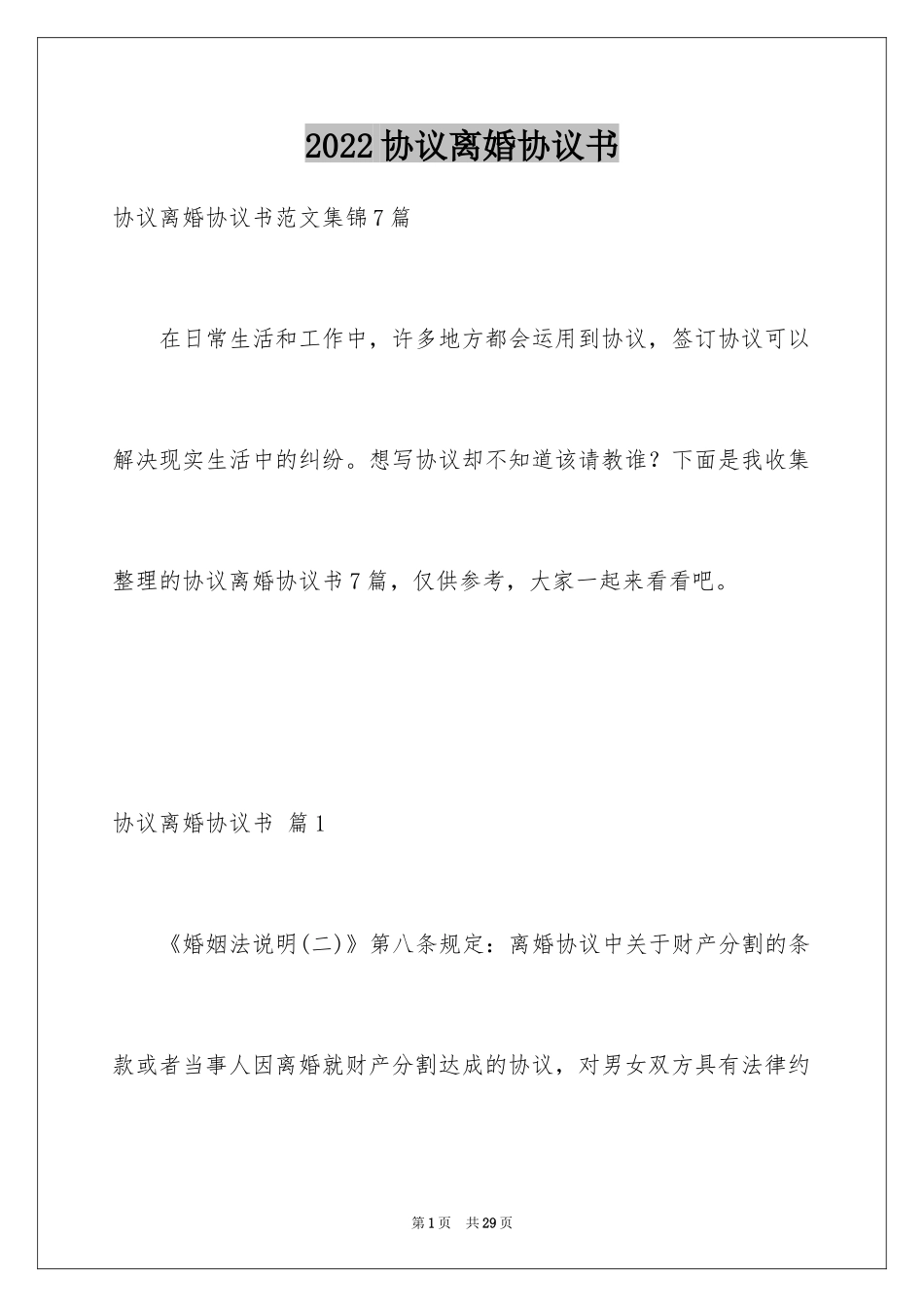 2022协议离婚协议书

协议离婚协议书范文集锦7篇

在日常生活和工作中，许多地方都会运用到协议，签订协议可以解决现实生活中的纠纷。想写协议却不知道该请教谁？下面是我收集整理的协议离婚协议书7篇，仅供参考，大家一起来看看吧。

协议离婚协议书 篇1

《婚姻法说明(二)》第八条规定：离婚协议中关于财产分割的条款或者当事人因离婚就财产分割达成的协议，对男女双方具有法律约

第1页 共29页